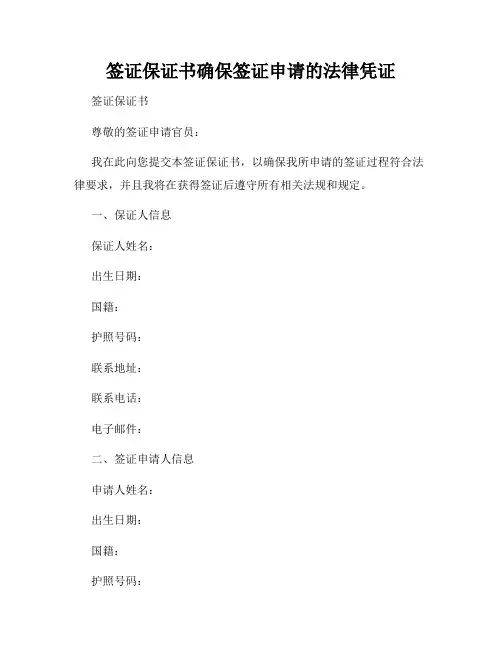 签证保证书确保签证申请的法律凭证

签证保证书

尊敬的签证申请官员：

我在此向您提交本签证保证书，以确保我所申请的签证过程符合法律要求，并且我将在获得签证后遵守所有相关法规和规定。

一、保证人信息

保证人姓名：

出生日期：

国籍：

护照号码：

联系地址：

联系电话：

电子邮件：

二、签证申请人信息

申请人姓名：

出生日期：

国籍：

护照号码：